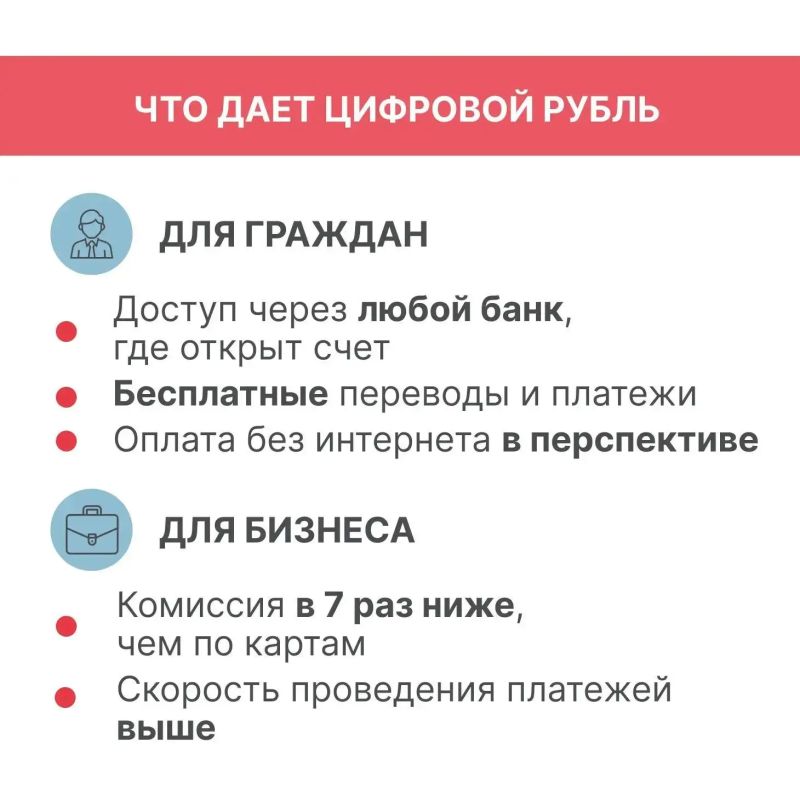 ЧТО ДАЕТ ЦИФРОВОЙ РУБЛЬ

ДЛЯ ГРАЖДАН

Доступ через любой банк, где открыт счет

Бесплатные переводы и платежи

Оплата без интернета в перспективе

ДЛЯ БИЗНЕСА

Комиссия в 7 раз ниже, чем по картам

Скорость проведения платежей выше